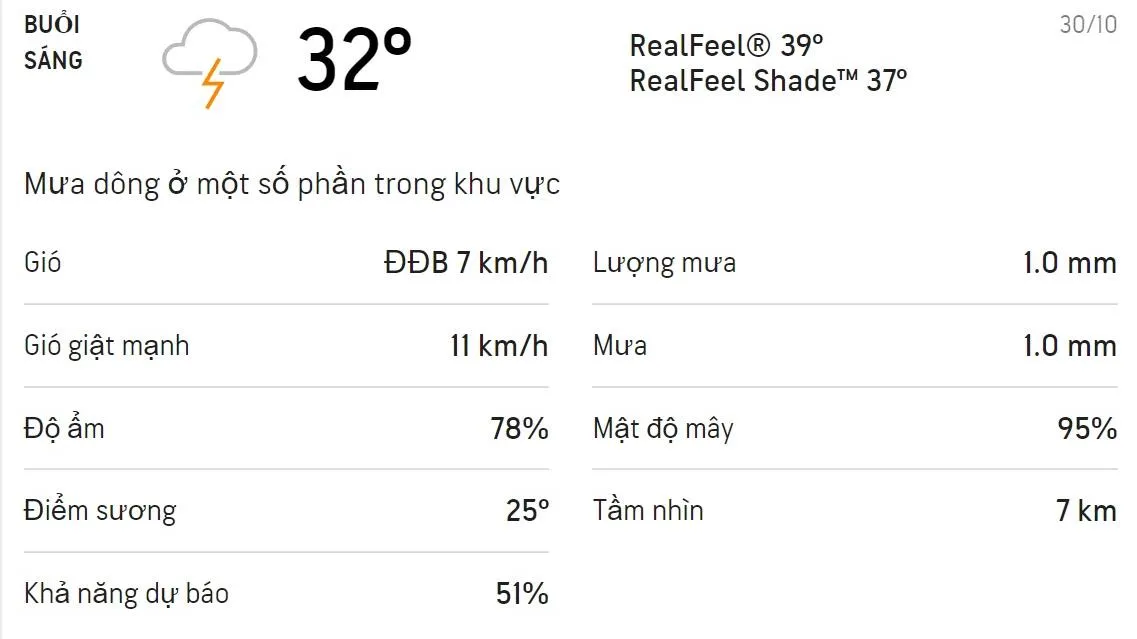 BUỔI SÁNG

32°

RealFeel® 39°
RealFeel Shade™ 37°

30/10

Mưa dông ở một số phần trong khu vực

| | |
|---|---|
| Gió | ĐĐB 7 km/h |
| Gió giật mạnh | 11 km/h |
| Độ ẩm | 78% |
| Điểm sương | 25° |
| Khả năng dự báo | 51% |

| | |
|---|---|
| Lượng mưa | 1.0 mm |
| Mưa | 1.0 mm |
| Mật độ mây | 95% |
| Tầm nhìn | 7 km |